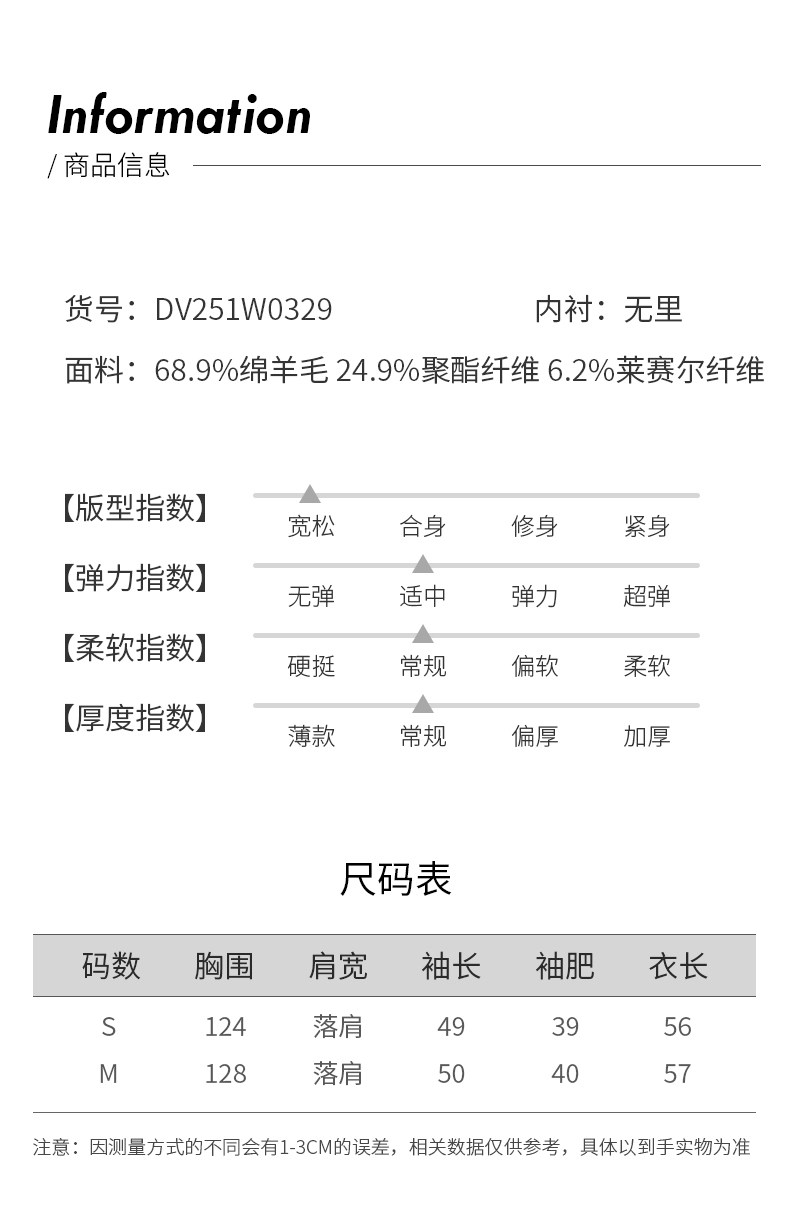 Information

/ 商品信息

货号：DV251W0329 内衬：无里

面料：68.9%绵羊毛 24.9%聚酯纤维 6.2%莱赛尔纤维

【版型指数】 宽松 合身 修身 紧身

【弹力指数】 无弹 适中 弹力 超弹

【柔软指数】 硬挺 常规 偏软 柔软

【厚度指数】 薄款 常规 偏厚 加厚

尺码表

| 码数 | 胸围 | 肩宽 | 袖长 | 袖肥 | 衣长 |
|---|---|---|---|---|---|
| S | 124 | 落肩 | 49 | 39 | 56 |
| M | 128 | 落肩 | 50 | 40 | 57 |

注意：因测量方式的不同会有1-3CM的误差，相关数据仅供参考，具体以到手实物为准